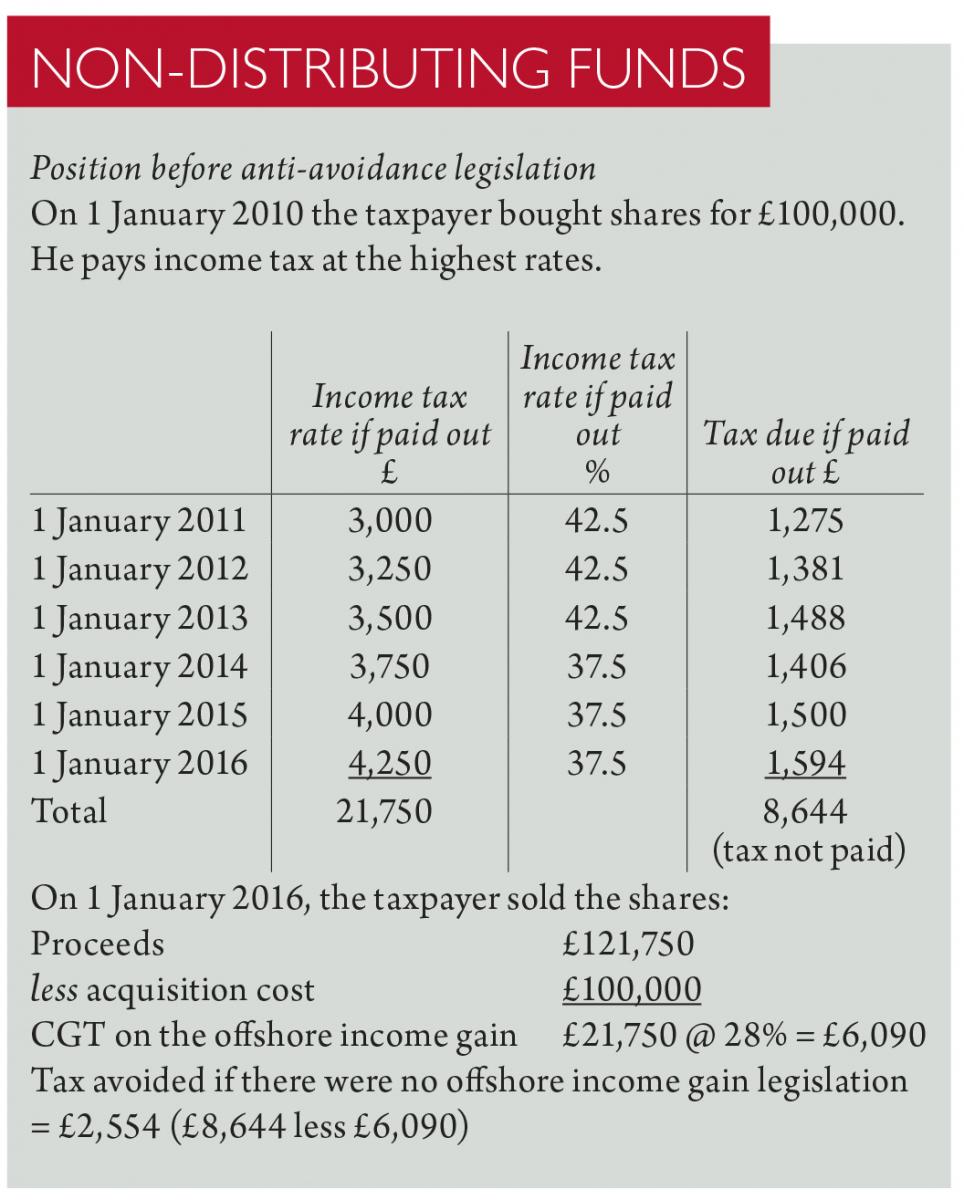 NON-DISTRIBUTING FUNDS

Position before anti-avoidance legislation
On 1 January 2010 the taxpayer bought shares for £100,000. He pays income tax at the highest rates.

| | Income tax rate if paid out £ | Income tax rate if paid out % | Tax due if paid out £ |
|---|---|---|---|
| 1 January 2011 | 3,000 | 42.5 | 1,275 |
| 1 January 2012 | 3,250 | 42.5 | 1,381 |
| 1 January 2013 | 3,500 | 42.5 | 1,488 |
| 1 January 2014 | 3,750 | 37.5 | 1,406 |
| 1 January 2015 | 4,000 | 37.5 | 1,500 |
| 1 January 2016 | 4,250 | 37.5 | 1,594 |
| Total | 21,750 | | 8,644 (tax not paid) |

On 1 January 2016, the taxpayer sold the shares:
Proceeds £121,750
less acquisition cost £100,000
CGT on the offshore income gain £21,750 @ 28% = £6,090
Tax avoided if there were no offshore income gain legislation = £2,554 (£8,644 less £6,090)